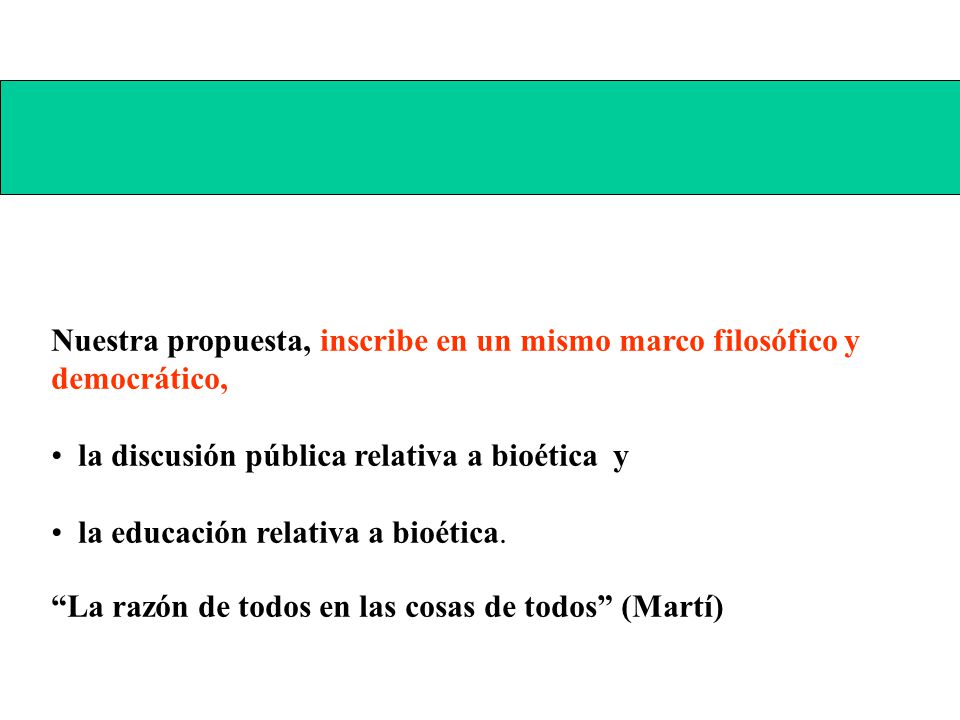 Nuestra propuesta, inscribe en un mismo marco filosófico y democrático,

• la discusión pública relativa a bioética y

• la educación relativa a bioética.

“La razón de todos en las cosas de todos” (Martí)